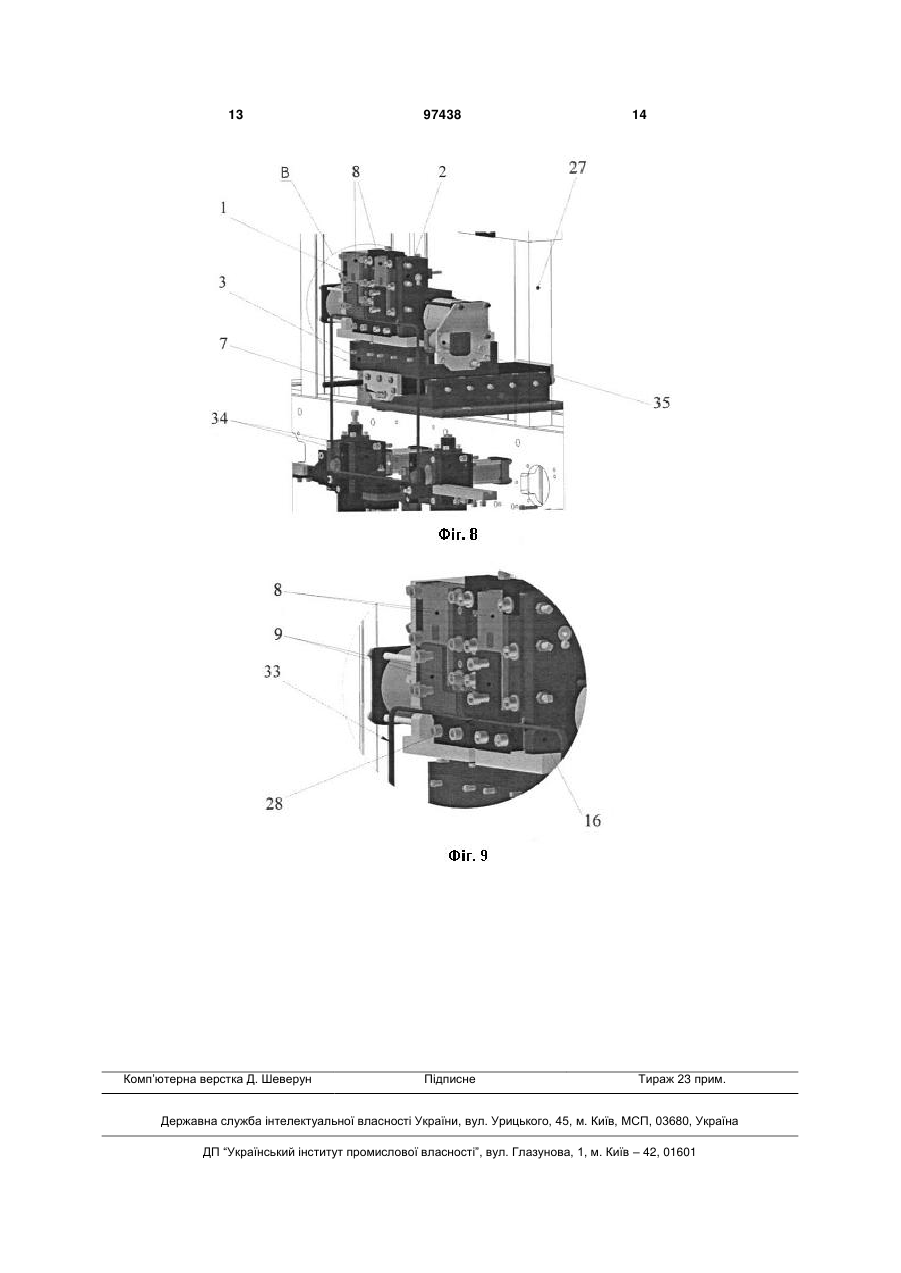 13 97438 14

B
8
2
27
1
3
7
35
34

Фіг. 8

8
9
33
28
16

Фіг. 9

Комп'ютерна верстка Д. Шеверун Підписне Тираж 23 прим.

Державна служба інтелектуальної власності України, вул. Урицького, 45, м. Київ, МСП, 03680, Україна

ДП "Український інститут промислової власності", вул. Глазунова, 1, м. Київ – 42, 01601